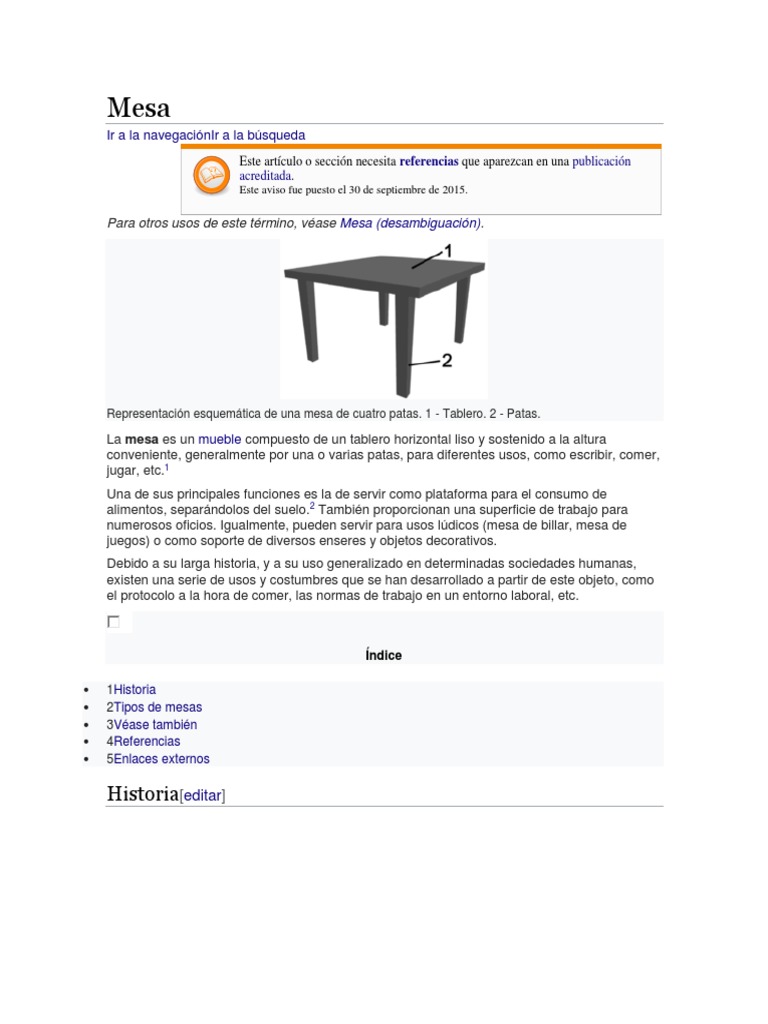 Mesa

Ir a la navegaciónIr a la búsqueda

Este artículo o sección necesita referencias que aparezcan en una publicación acreditada.
Este aviso fue puesto el 30 de septiembre de 2015.

Para otros usos de este término, véase Mesa (desambiguación).

1

2

Representación esquemática de una mesa de cuatro patas. 1 - Tablero. 2 - Patas.

La mesa es un mueble compuesto de un tablero horizontal liso y sostenido a la altura conveniente, generalmente por una o varias patas, para diferentes usos, como escribir, comer, jugar, etc.$^{1}$

Una de sus principales funciones es la de servir como plataforma para el consumo de alimentos, separándolos del suelo.$^{2}$ También proporcionan una superficie de trabajo para numerosos oficios. Igualmente, pueden servir para usos lúdicos (mesa de billar, mesa de juegos) o como soporte de diversos enseres y objetos decorativos.

Debido a su larga historia, y a su uso generalizado en determinadas sociedades humanas, existen una serie de usos y costumbres que se han desarrollado a partir de este objeto, como el protocolo a la hora de comer, las normas de trabajo en un entorno laboral, etc.

☐

Índice

• 1Historia
• 2Tipos de mesas
• 3Véase también
• 4Referencias
• 5Enlaces externos

Historia[editar]